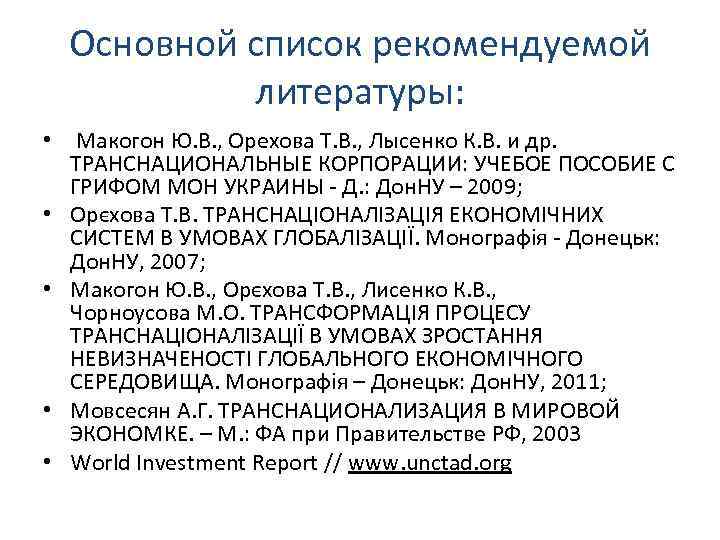 Основной список рекомендуемой литературы:

• Макогон Ю.В., Орехова Т.В., Лысенко К.В. и др. ТРАНСНАЦИОНАЛЬНЫЕ КОРПОРАЦИИ: УЧЕБОЕ ПОСОБИЕ С ГРИФОМ МОН УКРАИНЫ - Д.: ДонНУ – 2009;
• Орєхова Т.В. ТРАНСНАЦІОНАЛІЗАЦІЯ ЕКОНОМІЧНИХ СИСТЕМ В УМОВАХ ГЛОБАЛІЗАЦІЇ. Монографія - Донецьк: ДонНУ, 2007;
• Макогон Ю.В., Орєхова Т.В., Лисенко К.В., Чорноусова М.О. ТРАНСФОРМАЦІЯ ПРОЦЕСУ ТРАНСНАЦІОНАЛІЗАЦІЇ В УМОВАХ ЗРОСТАННЯ НЕВИЗНАЧЕНОСТІ ГЛОБАЛЬНОГО ЕКОНОМІЧНОГО СЕРЕДОВИЩА. Монографія – Донецьк: ДонНУ, 2011;
• Мовсесян А.Г. ТРАНСНАЦИОНАЛИЗАЦИЯ В МИРОВОЙ ЭКОНОМКЕ. – М.: ФА при Правительстве РФ, 2003
• World Investment Report // www.unctad.org